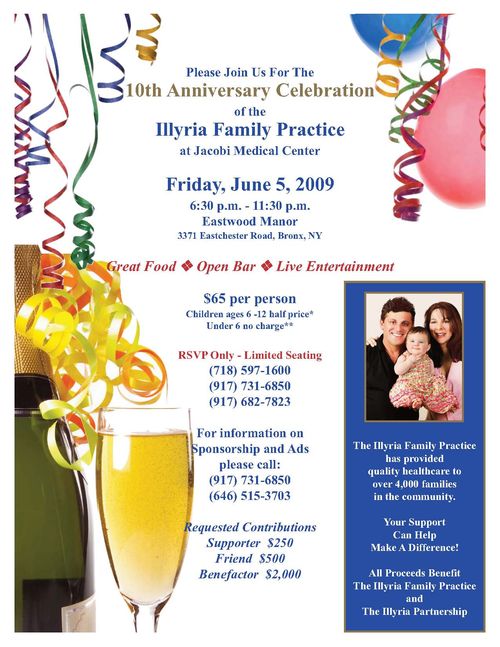 Please Join Us For The
10th Anniversary Celebration
of the
Illyria Family Practice
at Jacobi Medical Center

Friday, June 5, 2009
6:30 p.m. - 11:30 p.m.
Eastwood Manor
3371 Eastchester Road, Bronx, NY

Great Food ❖ Open Bar ❖ Live Entertainment

$65 per person
Children ages 6 -12 half price*
Under 6 no charge**

RSVP Only - Limited Seating
(718) 597-1600
(917) 731-6850
(917) 682-7823

For information on Sponsorship and Ads please call:
(917) 731-6850
(646) 515-3703

Requested Contributions
Supporter $250
Friend $500
Benefactor $2,000

The Illyria Family Practice has provided quality healthcare to over 4,000 families in the community.

Your Support Can Help Make A Difference!

All Proceeds Benefit
The Illyria Family Practice
and
The Illyria Partnership